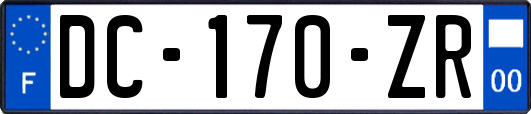 F
DC-170-ZR
00